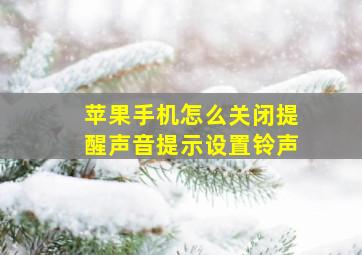 苹果手机怎么关闭提醒声音提示设置铃声